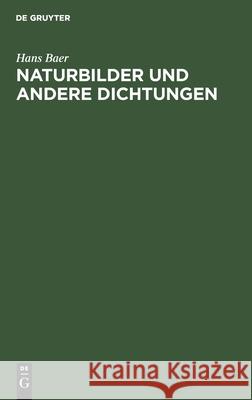 DE GRUYTER

Hans Baer

NATURBILDER UND ANDERE DICHTUNGEN

DE G

Kraina Książek